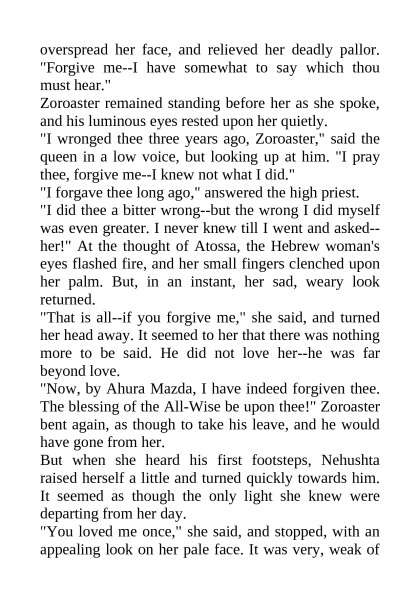 overspread her face, and relieved her deadly pallor. "Forgive me--I have somewhat to say which thou must hear."
Zoroaster remained standing before her as she spoke, and his luminous eyes rested upon her quietly.
"I wronged thee three years ago, Zoroaster," said the queen in a low voice, but looking up at him. "I pray thee, forgive me--I knew not what I did."
"I forgave thee long ago," answered the high priest.
"I did thee a bitter wrong--but the wrong I did myself was even greater. I never knew till I went and asked--her!" At the thought of Atossa, the Hebrew woman's eyes flashed fire, and her small fingers clenched upon her palm. But, in an instant, her sad, weary look returned.
"That is all--if you forgive me," she said, and turned her head away. It seemed to her that there was nothing more to be said. He did not love her--he was far beyond love.
"Now, by Ahura Mazda, I have indeed forgiven thee. The blessing of the All-Wise be upon thee!" Zoroaster bent again, as though to take his leave, and he would have gone from her.
But when she heard his first footsteps, Nehushta raised herself a little and turned quickly towards him. It seemed as though the only light she knew were departing from her day.
"You loved me once," she said, and stopped, with an appealing look on her pale face. It was very, weak of